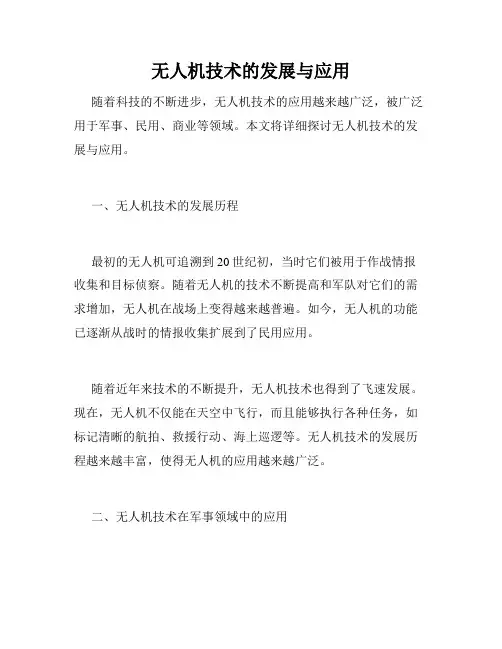 无人机技术的发展与应用

随着科技的不断进步，无人机技术的应用越来越广泛，被广泛用于军事、民用、商业等领域。本文将详细探讨无人机技术的发展与应用。

一、无人机技术的发展历程

最初的无人机可追溯到20世纪初，当时它们被用于作战情报收集和目标侦察。随着无人机的技术不断提高和军队对它们的需求增加，无人机在战场上变得越来越普遍。如今，无人机的功能已逐渐从战时的情报收集扩展到了民用应用。

随着近年来技术的不断提升，无人机技术也得到了飞速发展。现在，无人机不仅能在天空中飞行，而且能够执行各种任务，如标记清晰的航拍、救援行动、海上巡逻等。无人机技术的发展历程越来越丰富，使得无人机的应用越来越广泛。

二、无人机技术在军事领域中的应用